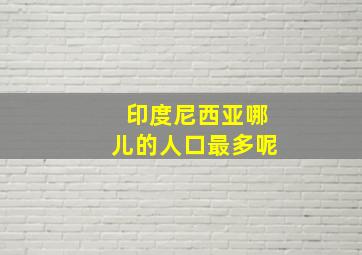 印度尼西亚哪儿的人口最多呢